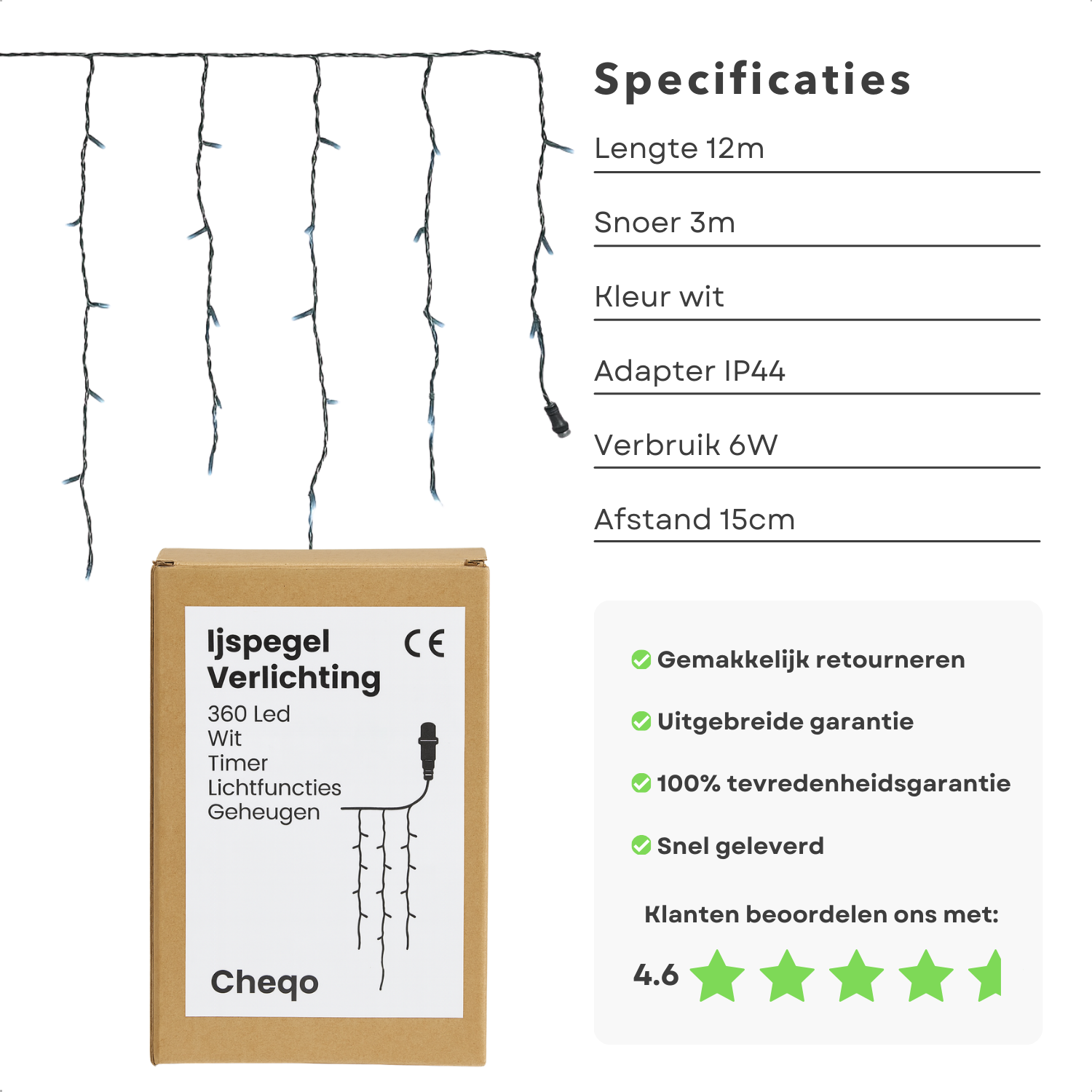 Specificaties

Lengte 12m

Snoer 3m

Kleur wit

Adapter IP44

Verbruik 6W

Afstand 15cm

Ijspegel Verlichting

CE

360 Led
Wit
Timer
Lichtfuncties
Geheugen

Cheqo

Gemakkelijk retourneren

Uitgebreide garantie

100% tevredenheidsgarantie

Snel geleverd

Klanten beoordelen ons met:

4.6